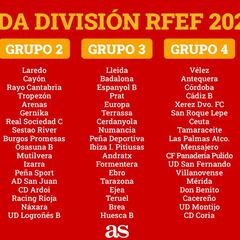 DA DIVISIÓN RFEF 202

GRUPO 2

Laredo
Cayón
Rayo Cantabria
Tropezón
Arenas
Gernika
Real Sociedad C
Sestao River
Burgos Promesas
Osasuna B
Mutilvera
Izarra
Peña Sport
AD San Juan
CD Ardoi
Racing Rioja
Náxara
UD Logroñés B

GRUPO 3

Lleida
Badalona
Espanyol B
Prat
Europa
Terrassa
Cerdanyola
Numancia
Peña Deportiva
Ibiza I. Pitiusas
Andratx
Formentera
Ebro
Tarazona
Ejea
Teruel
Brea
Huesca B

GRUPO 4

Vélez
Antequera
Córdoba
Cádiz B
Xerez Dvo. FC
San Roque Lepe
Ceuta
Tamaraceite
Las Palmas Atco.
Mensajero
CF Panadería Pulido
UD San Fernando
Villanovense
Mérida
Don Benito
Cacereño
UD Montijo
CD Coria

as